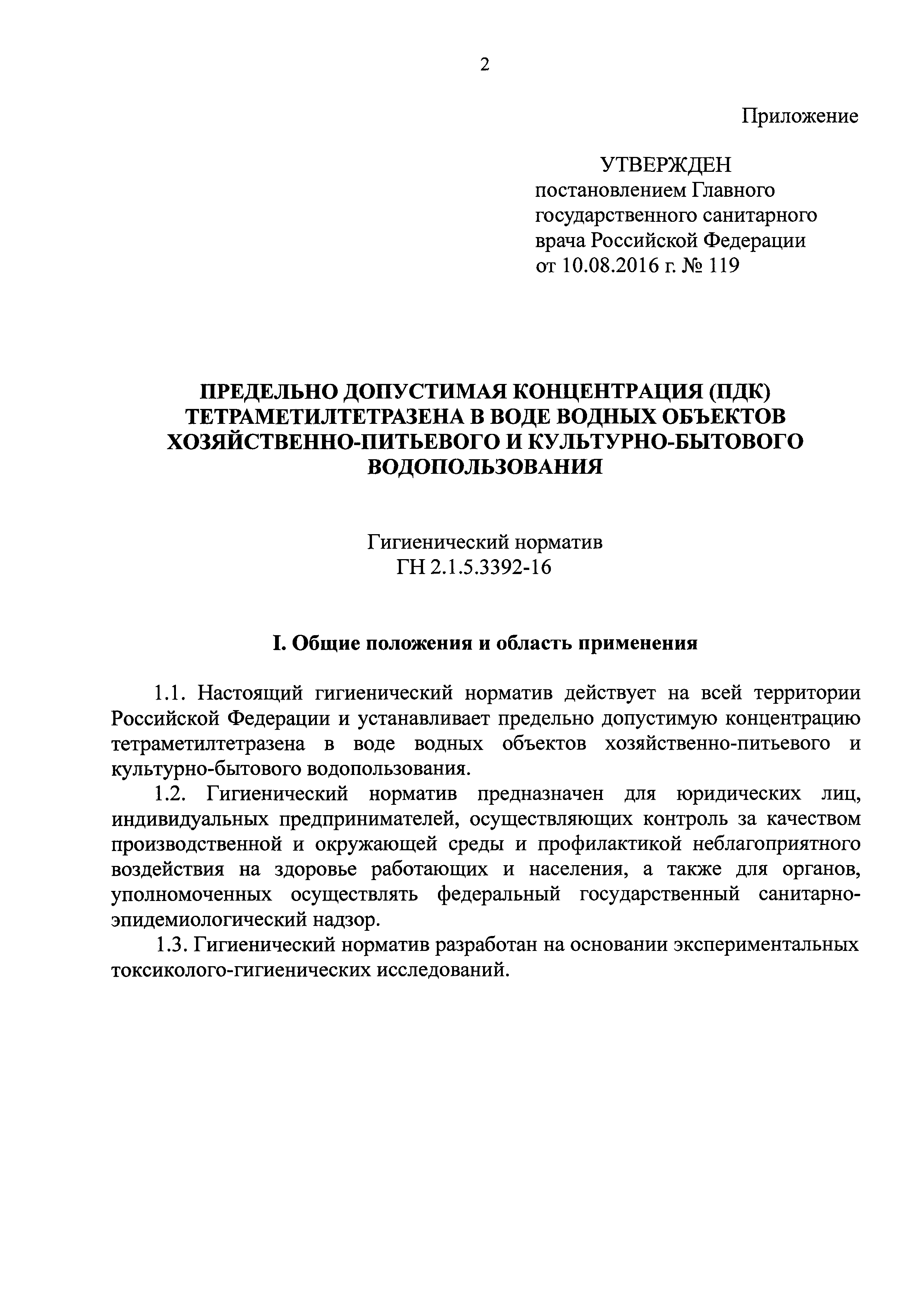 2

Приложение

УТВЕРЖДЕН
постановлением Главного государственного санитарного врача Российской Федерации от 10.08.2016 г. № 119

ПРЕДЕЛЬНО ДОПУСТИМАЯ КОНЦЕНТРАЦИЯ (ПДК) ТЕТРАМЕТИЛТЕТРАЗЕНА В ВОДЕ ВОДНЫХ ОБЪЕКТОВ ХОЗЯЙСТВЕННО-ПИТЬЕВОГО И КУЛЬТУРНО-БЫТОВОГО ВОДОПОЛЬЗОВАНИЯ

Гигиенический норматив
ГН 2.1.5.3392-16

I. Общие положения и область применения

1.1. Настоящий гигиенический норматив действует на всей территории Российской Федерации и устанавливает предельно допустимую концентрацию тетраметилтетразена в воде водных объектов хозяйственно-питьевого и культурно-бытового водопользования.

1.2. Гигиенический норматив предназначен для юридических лиц, индивидуальных предпринимателей, осуществляющих контроль за качеством производственной и окружающей среды и профилактикой неблагоприятного воздействия на здоровье работающих и населения, а также для органов, уполномоченных осуществлять федеральный государственный санитарно-эпидемиологический надзор.

1.3. Гигиенический норматив разработан на основании экспериментальных токсиколого-гигиенических исследований.